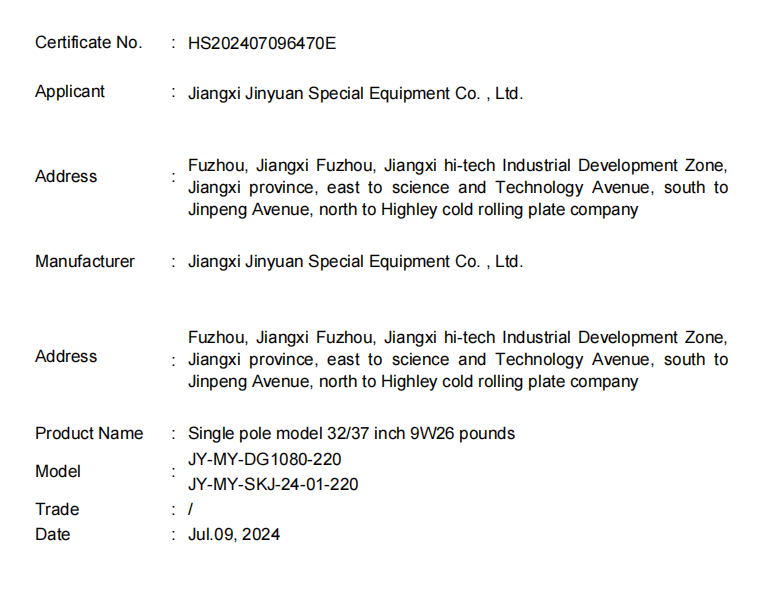 Certificate No. : HS202407096470E

Applicant : Jiangxi Jinyuan Special Equipment Co. , Ltd.

Address : Fuzhou, Jiangxi Fuzhou, Jiangxi hi-tech Industrial Development Zone, Jiangxi province, east to science and Technology Avenue, south to Jinpeng Avenue, north to Highley cold rolling plate company

Manufacturer : Jiangxi Jinyuan Special Equipment Co. , Ltd.

Address : Fuzhou, Jiangxi Fuzhou, Jiangxi hi-tech Industrial Development Zone, Jiangxi province, east to science and Technology Avenue, south to Jinpeng Avenue, north to Highley cold rolling plate company

Product Name : Single pole model 32/37 inch 9W26 pounds

Model : JY-MY-DG1080-220
JY-MY-SKJ-24-01-220

Trade : /

Date : Jul.09, 2024